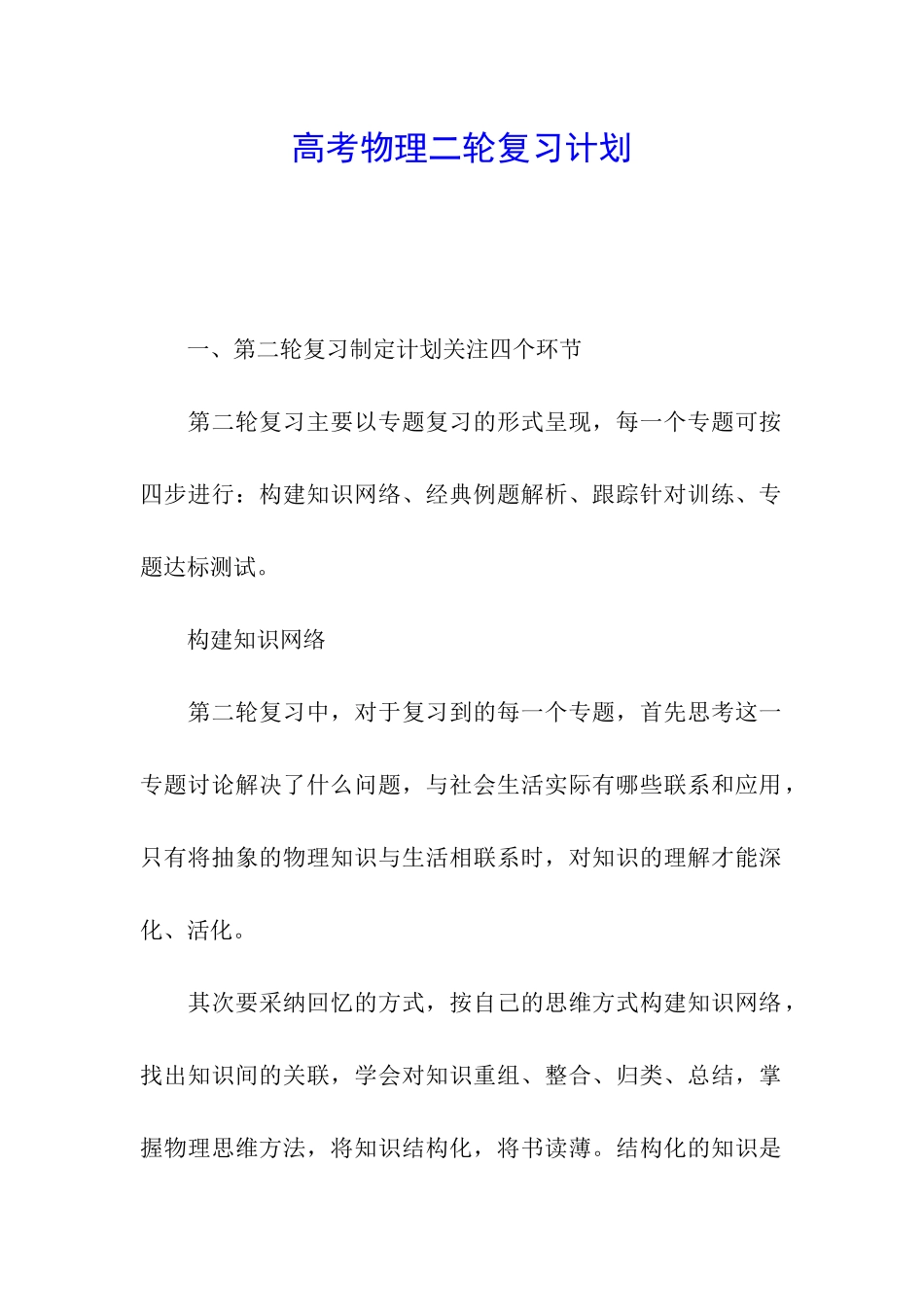 高考物理二轮复习计划

一、第二轮复习制定计划关注四个环节

第二轮复习主要以专题复习的形式呈现，每一个专题可按四步进行：构建知识网络、经典例题解析、跟踪针对训练、专题达标测试。

构建知识网络

第二轮复习中，对于复习到的每一个专题，首先思考这一专题讨论解决了什么问题，与社会生活实际有哪些联系和应用，只有将抽象的物理知识与生活相联系时，对知识的理解才能深化、活化。

其次要采纳回忆的方式，按自己的思维方式构建知识网络，找出知识间的关联，学会对知识重组、整合、归类、总结，掌握物理思维方法，将知识结构化，将书读薄。结构化的知识是